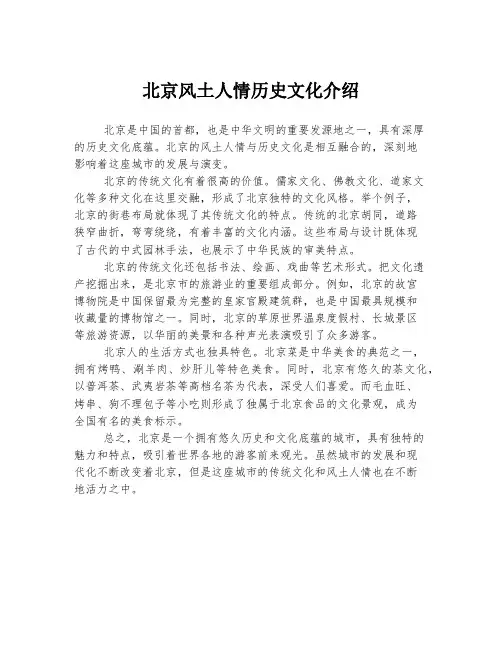 北京风土人情历史文化介绍

北京是中国的首都，也是中华文明的重要发源地之一，具有深厚的历史文化底蕴。北京的风土人情与历史文化是相互融合的，深刻地影响着这座城市的发展与演变。

北京的传统文化有着很高的价值。儒家文化、佛教文化、道家文化等多种文化在这里交融，形成了北京独特的文化风格。举个例子，北京的街巷布局就体现了其传统文化的特点。传统的北京胡同，道路狭窄曲折，弯弯绕绕，有着丰富的文化内涵。这些布局与设计既体现了古代的中式园林手法，也展示了中华民族的审美特点。

北京的传统文化还包括书法、绘画、戏曲等艺术形式。把文化遗产挖掘出来，是北京市的旅游业的重要组成部分。例如，北京的故宫博物院是中国保留最为完整的皇家宫殿建筑群，也是中国最具规模和收藏量的博物馆之一。同时，北京的草原世界温泉度假村、长城景区等旅游资源，以华丽的美景和各种声光表演吸引了众多游客。

北京人的生活方式也独具特色。北京菜是中华美食的典范之一，拥有烤鸭、涮羊肉、炒肝儿等特色美食。同时，北京有悠久的茶文化，以普洱茶、武夷岩茶等高档名茶为代表，深受人们喜爱。而毛血旺、烤串、狗不理包子等小吃则形成了独属于北京食品的文化景观，成为全国有名的美食标示。

总之，北京是一个拥有悠久历史和文化底蕴的城市，具有独特的魅力和特点，吸引着世界各地的游客前来观光。虽然城市的发展和现代化不断改变着北京，但是这座城市的传统文化和风土人情也在不断地活力之中。